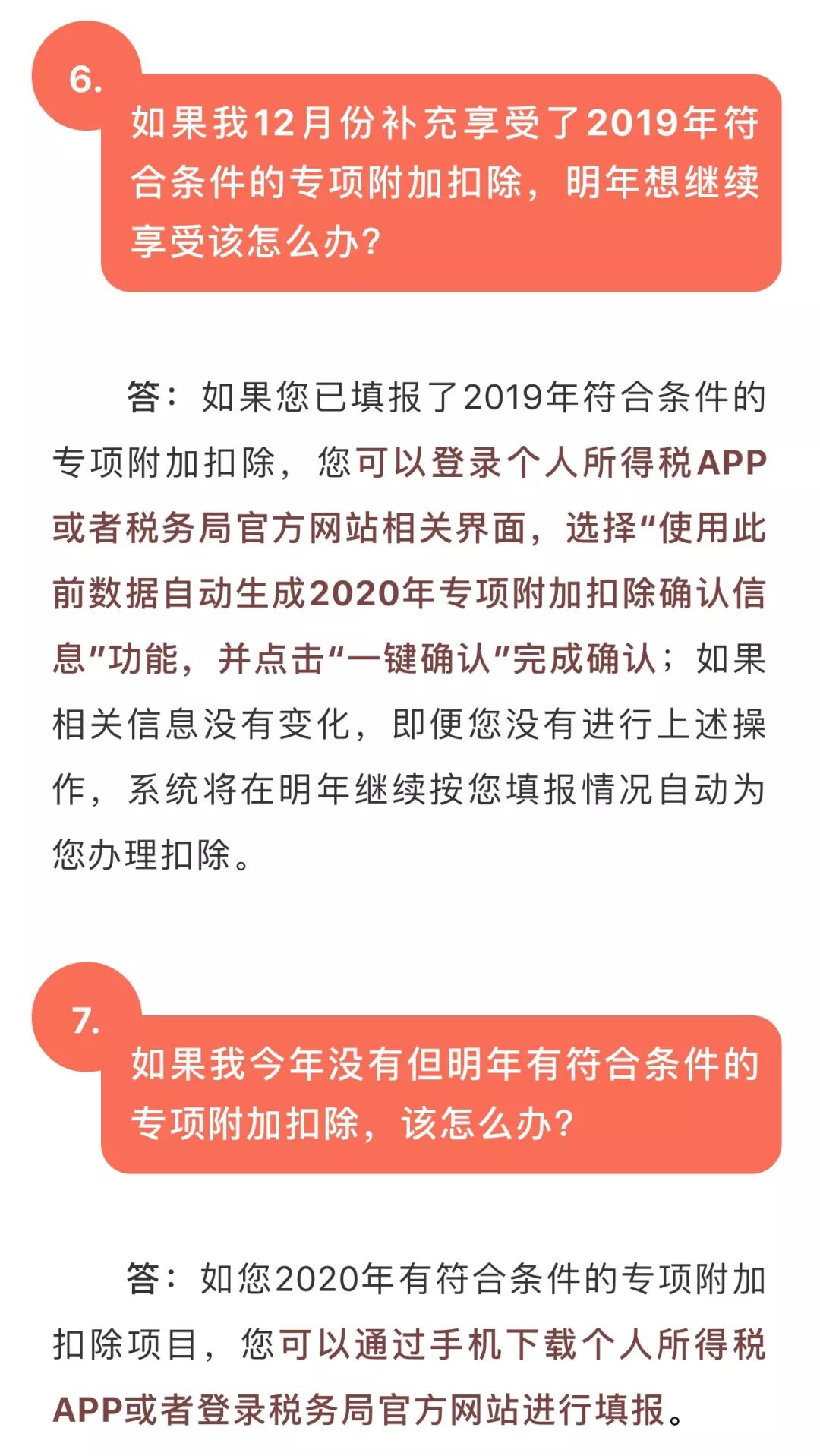 6.

如果我12月份补充享受了2019年符合条件的专项附加扣除，明年想继续享受该怎么办？

答：如果您已填报了2019年符合条件的专项附加扣除，您可以登录个人所得税APP或者税务局官方网站相关界面，选择“使用此前数据自动生成2020年专项附加扣除确认信息”功能，并点击“一键确认”完成确认；如果相关信息没有变化，即便您没有进行上述操作，系统将在明年继续按您填报情况自动为您办理扣除。

7.

如果我今年没有但明年有符合条件的专项附加扣除，该怎么办？

答：如您2020年有符合条件的专项附加扣除项目，您可以通过手机下载个人所得税APP或者登录税务局官方网站进行填报。